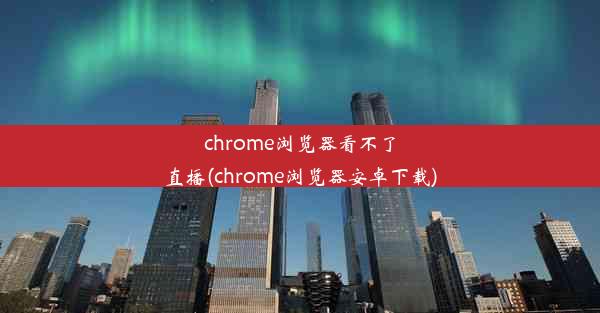 chrome浏览器看不了直播(chrome浏览器安卓下载)